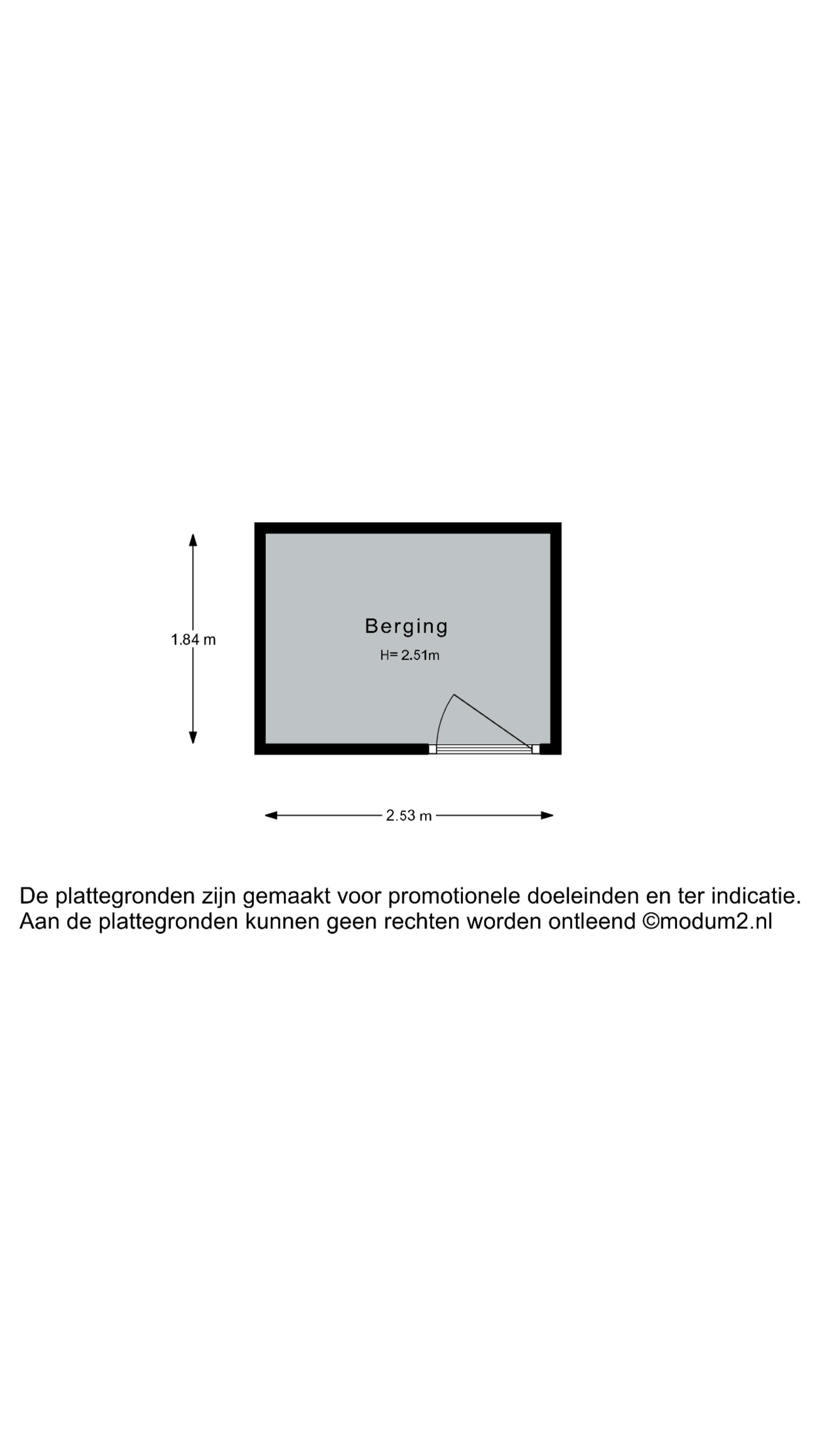 1.84 m

Berging

H= 2.51m

2.53 m

De plattegronden zijn gemaakt voor promotionele doeleinden en ter indicatie. Aan de plattegronden kunnen geen rechten worden ontleend ©modum2.nl